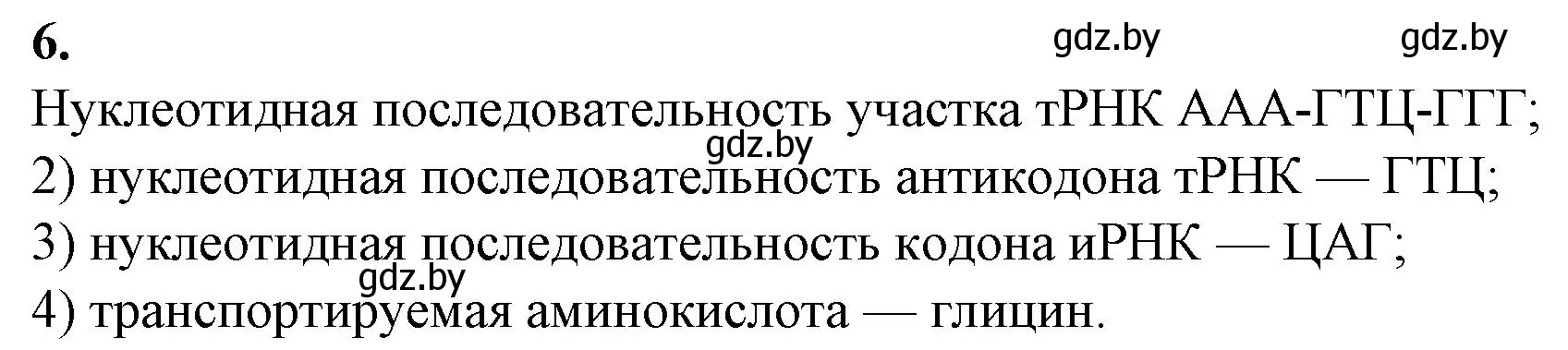 6.

gdz.by gdz.by

Нуклеотидная последовательность участка тРНК ААА-ГТЦ-ГГГ;

gdz.by

2) нуклеотидная последовательность антикодона тРНК — ГТЦ;

3) нуклеотидная последовательность кодона иРНК — ЦАГ;

gdz.by

4) транспортируемая аминокислота — глицин.